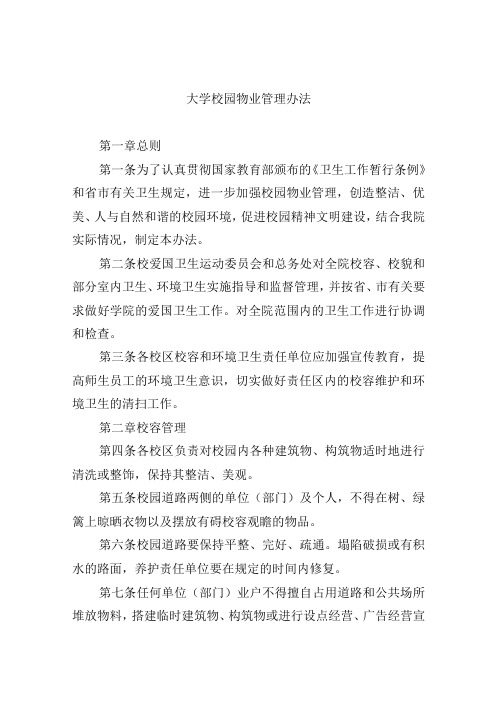 大学校园物业管理办法

第一章总则

第一条为了认真贯彻国家教育部颁布的《卫生工作暂行条例》和省市有关卫生规定，进一步加强校园物业管理，创造整洁、优美、人与自然和谐的校园环境，促进校园精神文明建设，结合我院实际情况，制定本办法。

第二条校爱国卫生运动委员会和总务处对全院校容、校貌和部分室内卫生、环境卫生实施指导和监督管理，并按省、市有关要求做好学院的爱国卫生工作。对全院范围内的卫生工作进行协调和检查。

第三条各校区校容和环境卫生责任单位应加强宣传教育，提高师生员工的环境卫生意识，切实做好责任区内的校容维护和环境卫生的清扫工作。

第二章校容管理

第四条各校区负责对校园内各种建筑物、构筑物适时地进行清洗或整饰，保持其整洁、美观。

第五条校园道路两侧的单位（部门）及个人，不得在树、绿篱上晾晒衣物以及摆放有碍校容观瞻的物品。

第六条校园道路要保持平整、完好、疏通。塌陷破损或有积水的路面，养护责任单位要在规定的时间内修复。

第七条任何单位（部门）业户不得擅自占用道路和公共场所堆放物料，搭建临时建筑物、构筑物或进行设点经营、广告经营宣